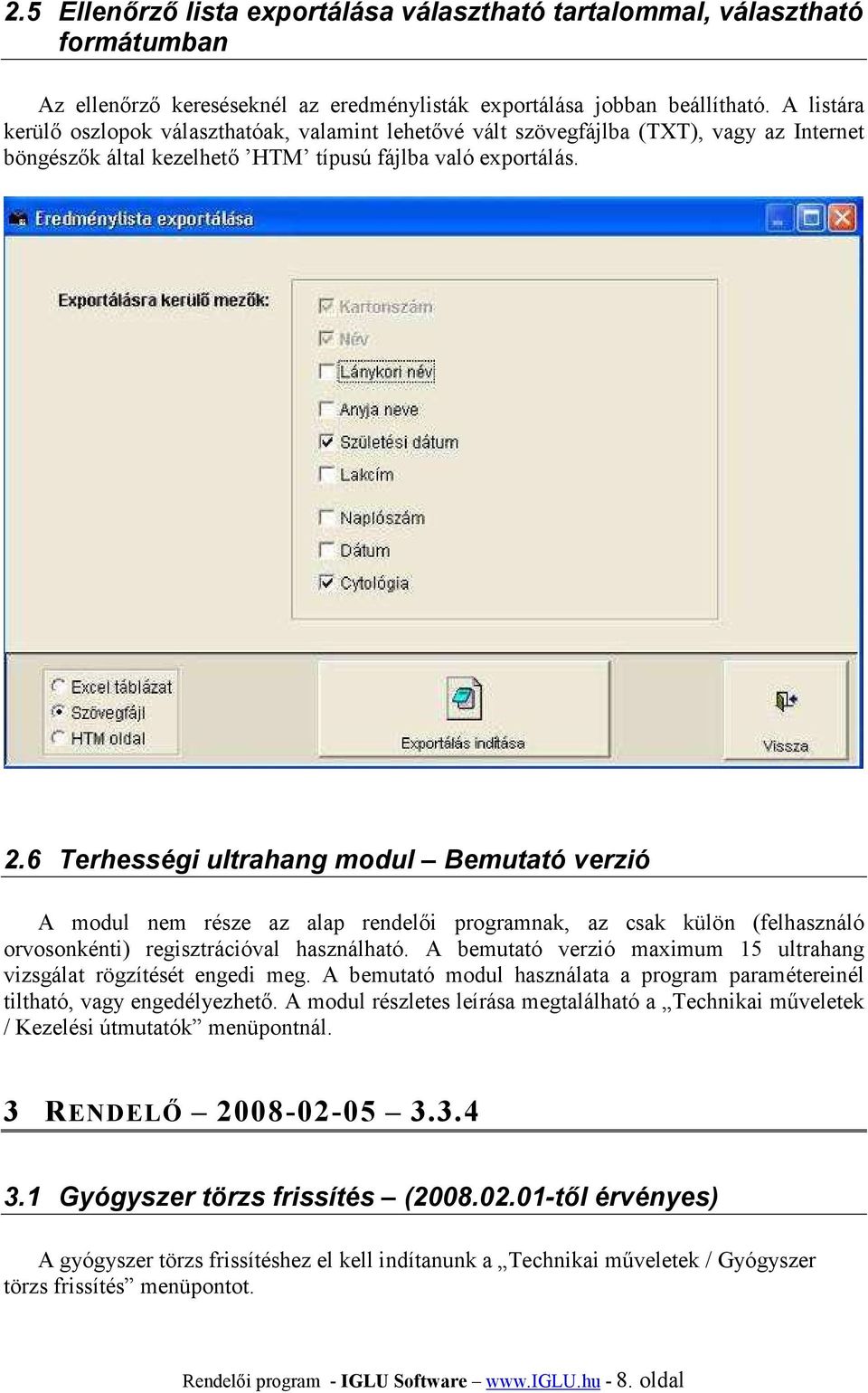 2.5 Ellenőrző lista exportálása választható tartalommal, választható formátumban

Az ellenőrző kereséseknél az eredménylisták exportálása jobban beállítható. A listára kerülő oszlopok választhatóak, valamint lehetővé vált szövegfájlba (TXT), vagy az Internet böngészők által kezelhető ’HTM’ típusú fájlba való exportálás.

Eredménylista exportálása

Exportálásra kerülő mezők:

Kartonszám
Név
Lánykori név
Anyja neve
Születési dátum
Lakcím
Naplószám
Dátum
Cytológia

Excel táblázat
Szövegfájl
HTM oldal

Exportálás indítása

Vissza

2.6 Terhességi ultrahang modul – Bemutató verzió

A modul nem része az alap rendelői programnak, az csak külön (felhasználó orvosonkénti) regisztrációval használható. A bemutató verzió maximum 15 ultrahang vizsgálat rögzítését engedi meg. A bemutató modul használata a program paramétereinél tiltható, vagy engedélyezhető. A modul részletes leírása megtalálható a „Technikai műveletek / Kezelési útmutatók” menüpontnál.

3 RENDELŐ – 2008-02-05 – 3.3.4

3.1 Gyógyszer törzs frissítés – (2008.02.01-től érvényes)

A gyógyszer törzs frissítéshez el kell indítanunk a „Technikai műveletek / Gyógyszer törzs frissítés” menüpontot.

Rendelői program - IGLU Software – www.IGLU.hu - 8. oldal